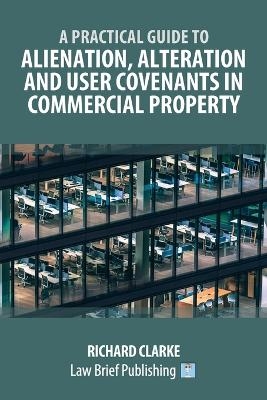 A PRACTICAL GUIDE TO
ALIENATION, ALTERATION AND USER COVENANTS IN COMMERCIAL PROPERTY

RICHARD CLARKE
Law Brief Publishing